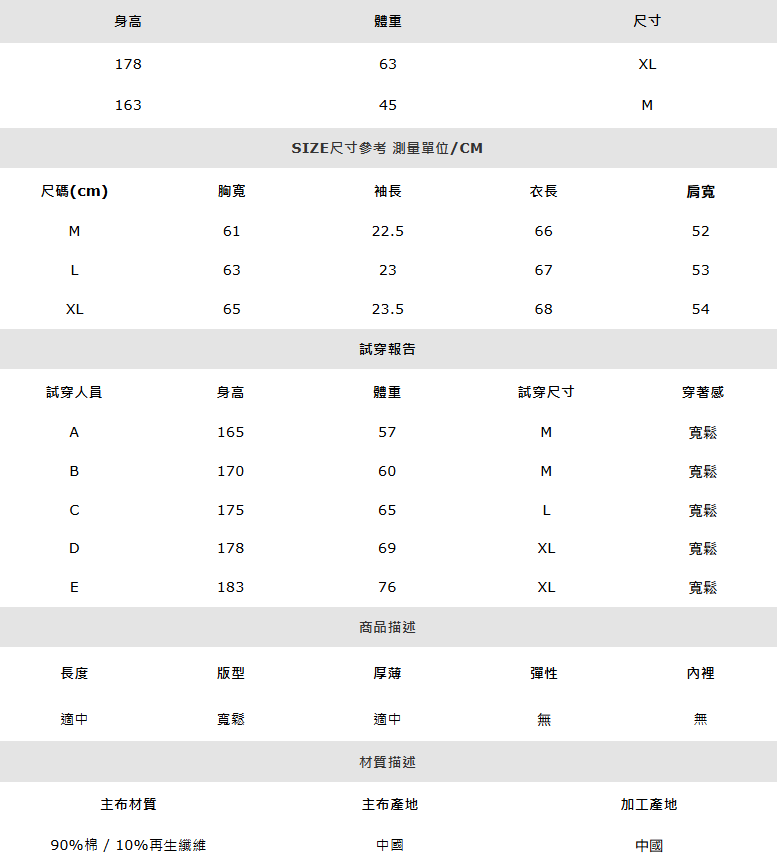 | 身高 | 體重 | 尺寸 |
|---|---|---|
| 178 | 63 | XL |
| 163 | 45 | M |

SIZE尺寸參考 測量單位/CM

| 尺碼(cm) | 胸寬 | 袖長 | 衣長 | 肩寬 |
|---|---|---|---|---|
| M | 61 | 22.5 | 66 | 52 |
| L | 63 | 23 | 67 | 53 |
| XL | 65 | 23.5 | 68 | 54 |

試穿報告

| 試穿人員 | 身高 | 體重 | 試穿尺寸 | 穿著感 |
|---|---|---|---|---|
| A | 165 | 57 | M | 寬鬆 |
| B | 170 | 60 | M | 寬鬆 |
| C | 175 | 65 | L | 寬鬆 |
| D | 178 | 69 | XL | 寬鬆 |
| E | 183 | 76 | XL | 寬鬆 |

商品描述

| 長度 | 版型 | 厚薄 | 彈性 | 內裡 |
|---|---|---|---|---|
| 適中 | 寬鬆 | 適中 | 無 | 無 |

材質描述

| 主布材質 | 主布產地 | 加工產地 |
|---|---|---|
| 90%棉 / 10%再生纖維 | 中國 | 中國 |